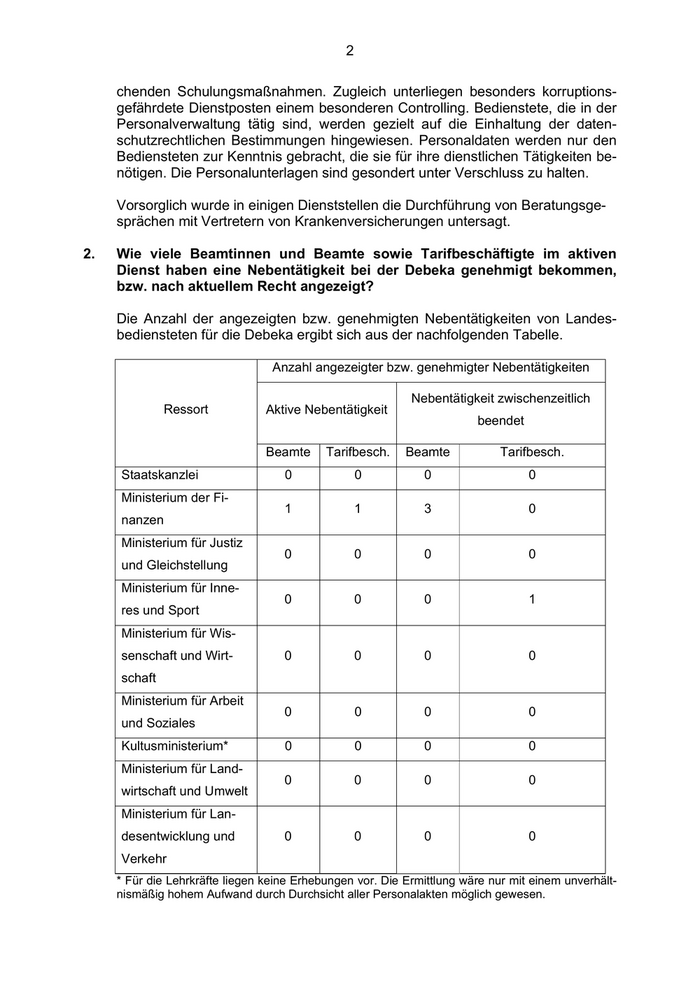 2

chenden Schulungsmaßnahmen. Zugleich unterliegen besonders korruptionsgefährdete Dienstposten einem besonderen Controlling. Bedienstete, die in der Personalverwaltung tätig sind, werden gezielt auf die Einhaltung der datenschutzrechtlichen Bestimmungen hingewiesen. Personaldaten werden nur den Bediensteten zur Kenntnis gebracht, die sie für ihre dienstlichen Tätigkeiten benötigen. Die Personalunterlagen sind gesondert unter Verschluss zu halten.

Vorsorglich wurde in einigen Dienststellen die Durchführung von Beratungsgesprächen mit Vertretern von Krankenversicherungen untersagt.

2. Wie viele Beamtinnen und Beamte sowie Tarifbeschäftigte im aktiven Dienst haben eine Nebentätigkeit bei der Debeka genehmigt bekommen, bzw. nach aktuellem Recht angezeigt?

Die Anzahl der angezeigten bzw. genehmigten Nebentätigkeiten von Landesbediensteten für die Debeka ergibt sich aus der nachfolgenden Tabelle.

| Ressort | Anzahl angezeigter bzw. genehmigter Nebentätigkeiten | | | |
|---|---|---|---|---|
| | Aktive Nebentätigkeit | | Nebentätigkeit zwischenzeitlich beendet | |
| | Beamte | Tarifbesch. | Beamte | Tarifbesch. |
| Staatskanzlei | 0 | 0 | 0 | 0 |
| Ministerium der Finanzen | 1 | 1 | 3 | 0 |
| Ministerium für Justiz und Gleichstellung | 0 | 0 | 0 | 0 |
| Ministerium für Inneres und Sport | 0 | 0 | 0 | 1 |
| Ministerium für Wissenschaft und Wirtschaft | 0 | 0 | 0 | 0 |
| Ministerium für Arbeit und Soziales | 0 | 0 | 0 | 0 |
| Kultusministerium* | 0 | 0 | 0 | 0 |
| Ministerium für Landwirtschaft und Umwelt | 0 | 0 | 0 | 0 |
| Ministerium für Landesentwicklung und Verkehr | 0 | 0 | 0 | 0 |

* Für die Lehrkräfte liegen keine Erhebungen vor. Die Ermittlung wäre nur mit einem unverhältnismäßig hohem Aufwand durch Durchsicht aller Personalakten möglich gewesen.